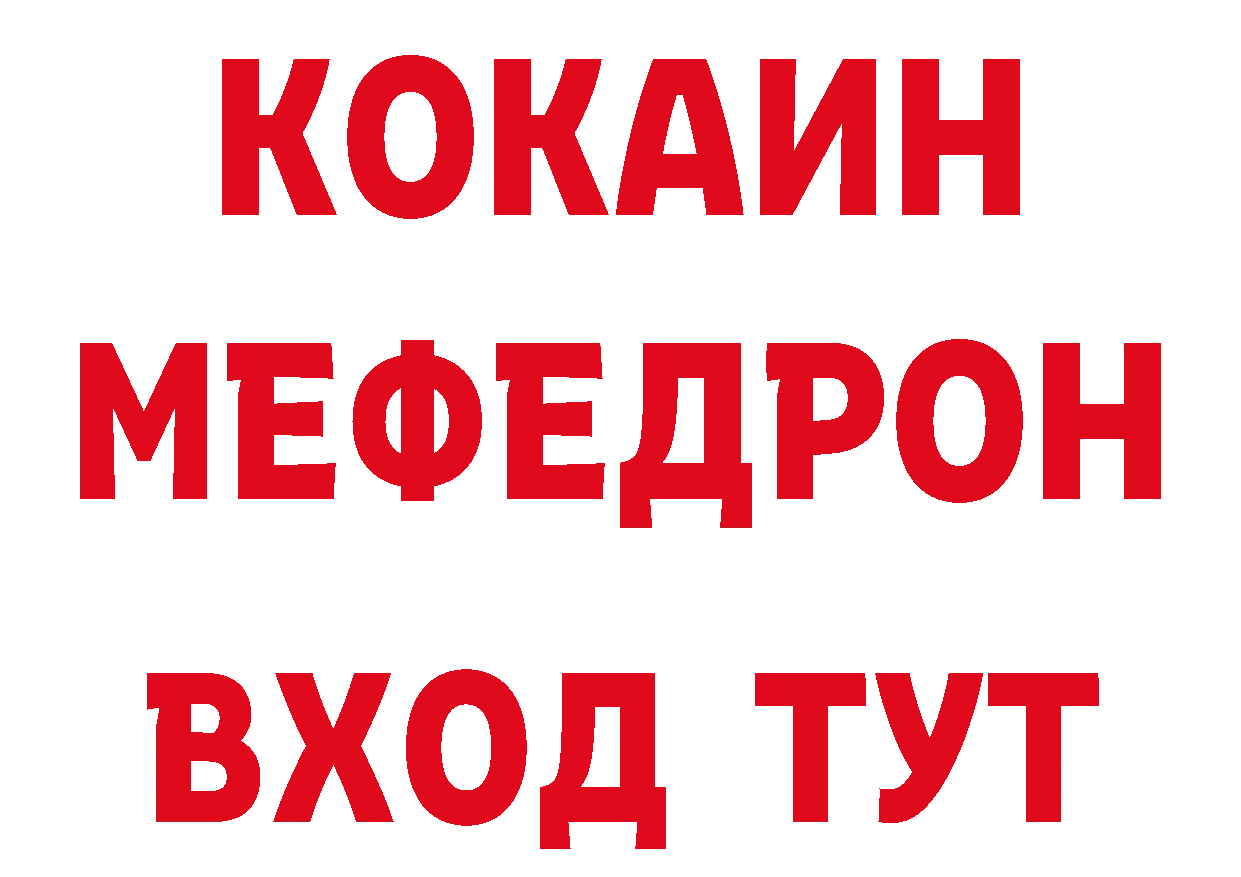 КОКАИН
МЕФЕДРОН
ВХОД ТУТ